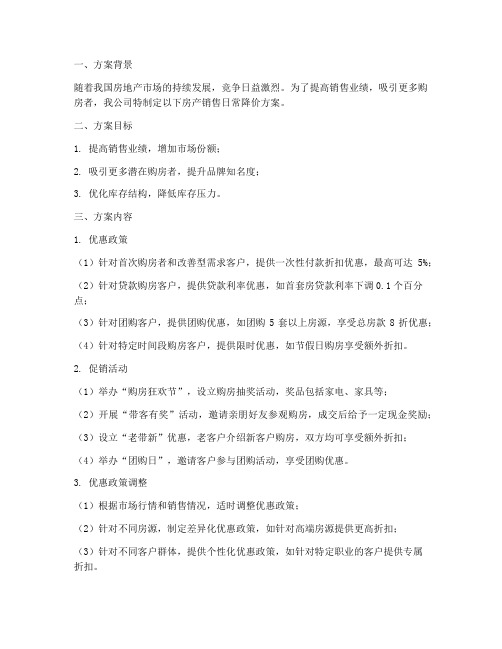 一、方案背景

随着我国房地产市场的持续发展，竞争日益激烈。为了提高销售业绩，吸引更多购房者，我公司特制定以下房产销售日常降价方案。

二、方案目标

1. 提高销售业绩，增加市场份额；

2. 吸引更多潜在购房者，提升品牌知名度；

3. 优化库存结构，降低库存压力。

三、方案内容

1. 优惠政策

（1）针对首次购房者和改善型需求客户，提供一次性付款折扣优惠，最高可达 5%；

（2）针对贷款购房客户，提供贷款利率优惠，如首套房贷款利率下调 0.1 个百分点；

（3）针对团购客户，提供团购优惠，如团购 5 套以上房源，享受总房款 8 折优惠；

（4）针对特定时间段购房客户，提供限时优惠，如节假日购房享受额外折扣。

2. 促销活动

（1）举办“购房狂欢节”，设立购房抽奖活动，奖品包括家电、家具等；

（2）开展“带客有奖”活动，邀请亲朋好友参观购房，成交后给予一定现金奖励；

（3）设立“老带新”优惠，老客户介绍新客户购房，双方均可享受额外折扣；

（4）举办“团购日”，邀请客户参与团购活动，享受团购优惠。

3. 优惠政策调整

（1）根据市场行情和销售情况，适时调整优惠政策；

（2）针对不同房源，制定差异化优惠政策，如针对高端房源提供更高折扣；

（3）针对不同客户群体，提供个性化优惠政策，如针对特定职业的客户提供专属折扣。